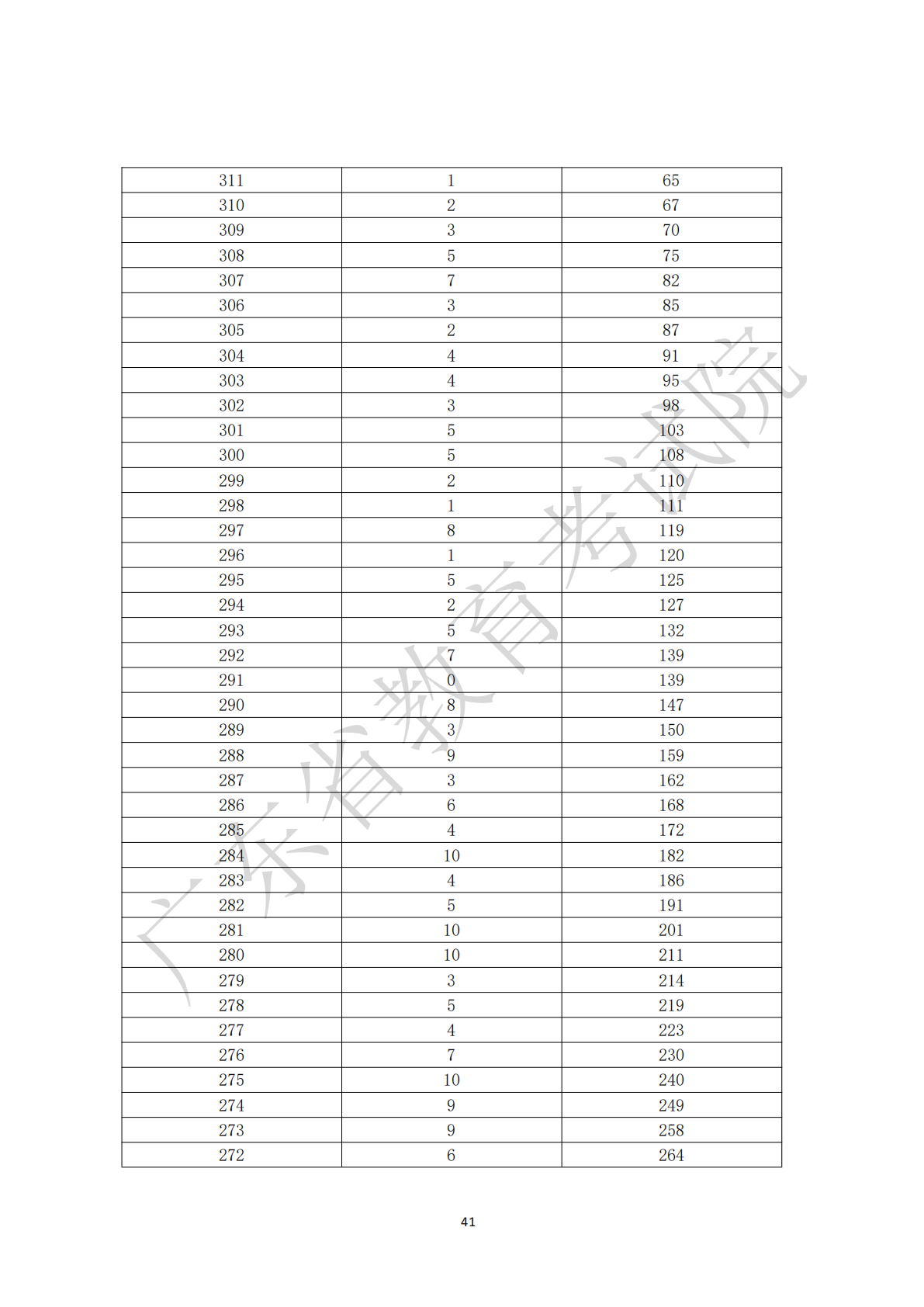 | 311 | 1 | 65 |
|---|---|---|
| 310 | 2 | 67 |
| 309 | 3 | 70 |
| 308 | 5 | 75 |
| 307 | 7 | 82 |
| 306 | 3 | 85 |
| 305 | 2 | 87 |
| 304 | 4 | 91 |
| 303 | 4 | 95 |
| 302 | 3 | 98 |
| 301 | 5 | 103 |
| 300 | 5 | 108 |
| 299 | 2 | 110 |
| 298 | 1 | 111 |
| 297 | 8 | 119 |
| 296 | 1 | 120 |
| 295 | 5 | 125 |
| 294 | 2 | 127 |
| 293 | 5 | 132 |
| 292 | 7 | 139 |
| 291 | 0 | 139 |
| 290 | 8 | 147 |
| 289 | 3 | 150 |
| 288 | 9 | 159 |
| 287 | 3 | 162 |
| 286 | 6 | 168 |
| 285 | 4 | 172 |
| 284 | 10 | 182 |
| 283 | 4 | 186 |
| 282 | 5 | 191 |
| 281 | 10 | 201 |
| 280 | 10 | 211 |
| 279 | 3 | 214 |
| 278 | 5 | 219 |
| 277 | 4 | 223 |
| 276 | 7 | 230 |
| 275 | 10 | 240 |
| 274 | 9 | 249 |
| 273 | 9 | 258 |
| 272 | 6 | 264 |

41

广东省教育考试院